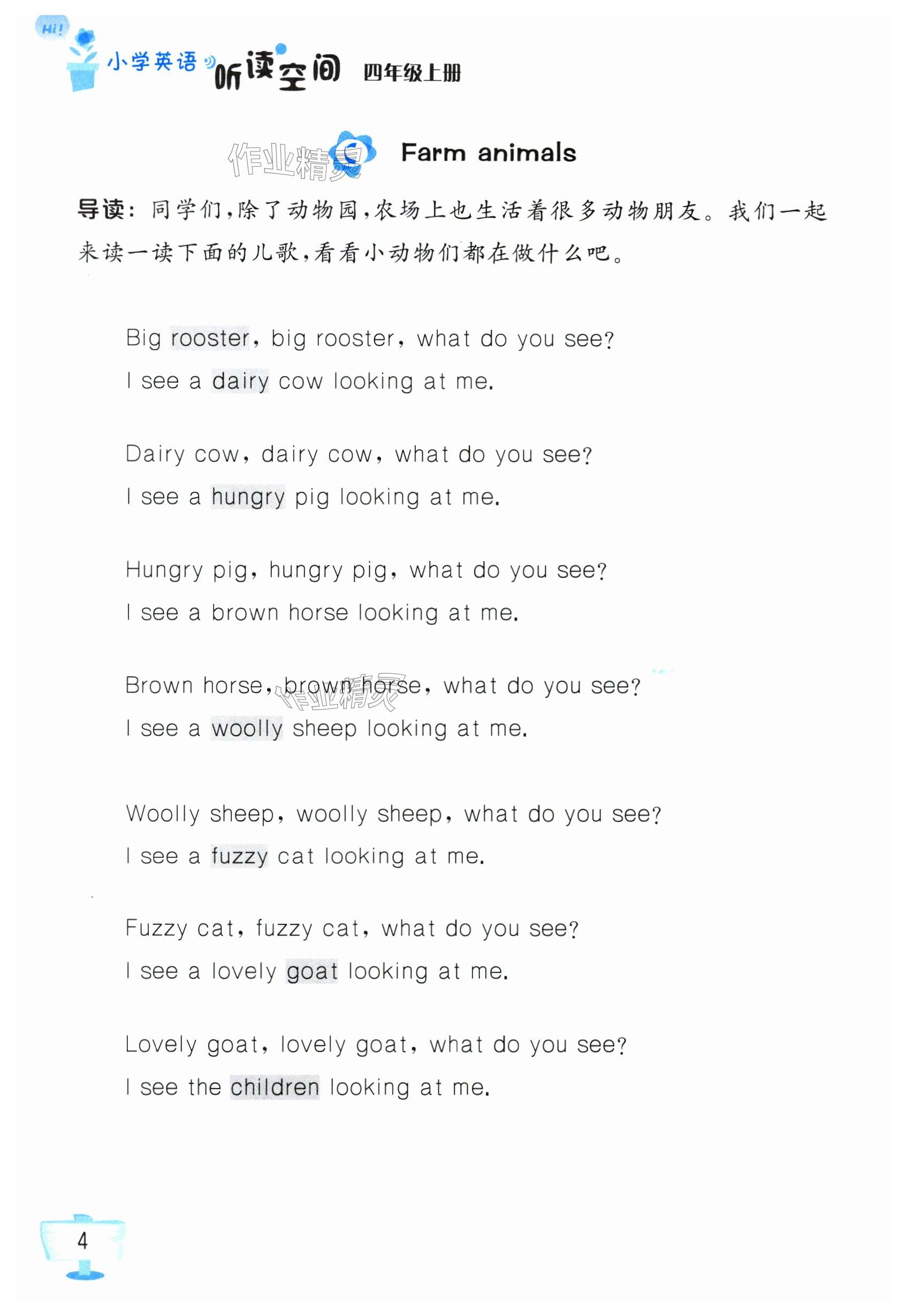 Hi!

小学英语 听读空间 四年级上册

作业精灵

C Farm animals

导读：同学们，除了动物园，农场上也生活着很多动物朋友。我们一起来读一读下面的儿歌，看看小动物们都在做什么吧。

Big rooster, big rooster, what do you see?
I see a dairy cow looking at me.

Dairy cow, dairy cow, what do you see?
I see a hungry pig looking at me.

Hungry pig, hungry pig, what do you see?
I see a brown horse looking at me.

Brown horse, brown horse, what do you see?
I see a woolly sheep looking at me.

作业精灵

Woolly sheep, woolly sheep, what do you see?
I see a fuzzy cat looking at me.

Fuzzy cat, fuzzy cat, what do you see?
I see a lovely goat looking at me.

Lovely goat, lovely goat, what do you see?
I see the children looking at me.

4